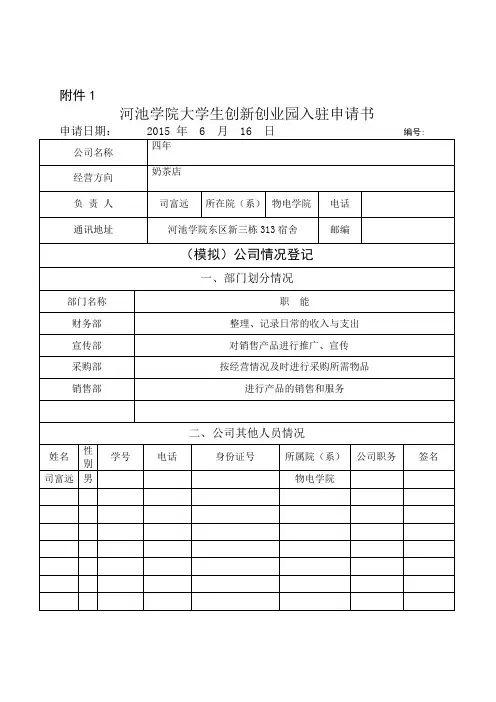 附件 1

河池学院大学生创新创业园入驻申请书

申请日期：　2015 年　6　月　16　日　　　　　　　　　　编号：

| 公司名称 | 四年 | | | | |
|---|---|---|---|---|---|
| 经营方向 | 奶茶店 | | | | |
| 负 责 人 | 司富远 | 所在院（系） | 物电学院 | 电话 | |
| 通讯地址 | 河池学院东区新三栋 313 宿舍 | | | 邮编 | |

（模拟）公司情况登记

一、部门划分情况

| 部门名称 | 职　能 |
|---|---|
| 财务部 | 整理、记录日常的收入与支出 |
| 宣传部 | 对销售产品进行推广、宣传 |
| 采购部 | 按经营情况及时进行采购所需物品 |
| 销售部 | 进行产品的销售和服务 |
| | |

二、公司其他人员情况

| 姓名 | 性别 | 学号 | 电话 | 身份证号 | 所属院（系） | 公司职务 | 签名 |
|---|---|---|---|---|---|---|---|
| 司富远 | 男 | | | | 物电学院 | | |
| | | | | | | | |
| | | | | | | | |
| | | | | | | | |
| | | | | | | | |
| | | | | | | | |
| | | | | | | | |
| | | | | | | | |